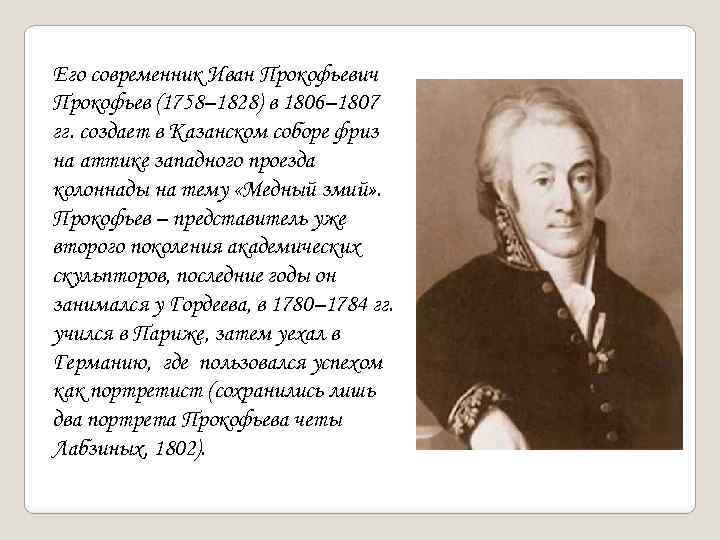 Его современник Иван Прокофьевич Прокофьев (1758–1828) в 1806–1807 гг. создает в Казанском соборе фриз на аттике западного проезда колоннады на тему «Медный змий». Прокофьев – представитель уже второго поколения академических скульпторов, последние годы он занимался у Гордеева, в 1780–1784 гг. учился в Париже, затем уехал в Германию, где пользовался успехом как портретист (сохранились лишь два портрета Прокофьева четы Лабзиных, 1802).